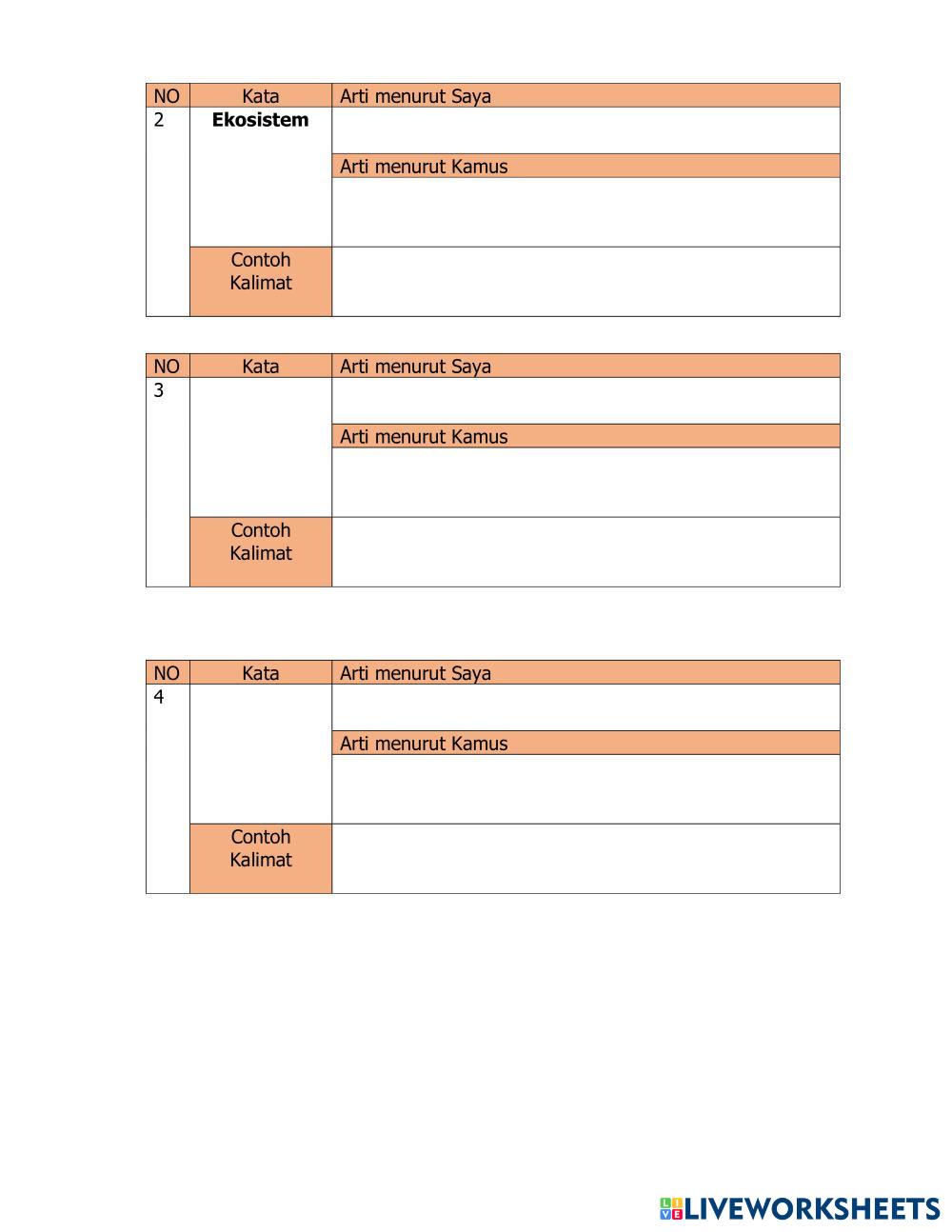 | NO | Kata | Arti menurut Saya |
|---|---|---|
| 2 | **Ekosistem** | |
| | | Arti menurut Kamus |
| | | |
| | Contoh Kalimat | |

| NO | Kata | Arti menurut Saya |
|---|---|---|
| 3 | | |
| | | Arti menurut Kamus |
| | | |
| | Contoh Kalimat | |

| NO | Kata | Arti menurut Saya |
|---|---|---|
| 4 | | |
| | | Arti menurut Kamus |
| | | |
| | Contoh Kalimat | |

LIVEWORKSHEETS